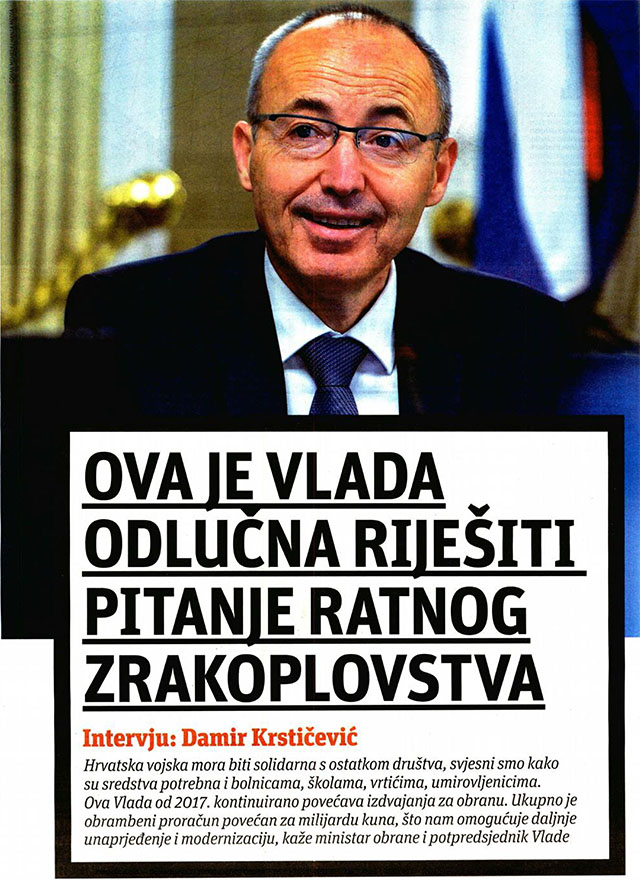 OVA JE VLADA ODLUČNA RIJEŠITI PITANJE RATNOG ZRAKOPLOVSTVA

Intervju: Damir Krstičević

Hrvatska vojska mora biti solidarna s ostatkom društva, svjesni smo kako su sredstva potrebna i bolnicama, školama, vrtićima, umirovljenicima. Ova Vlada od 2017. kontinuirano povećava izdvajanja za obranu. Ukupno je obrambeni proračun povećan za milijardu kuna, što nam omogućuje daljnje unaprjeđenje i modernizaciju, kaže ministar obrane i potpredsjednik Vlade